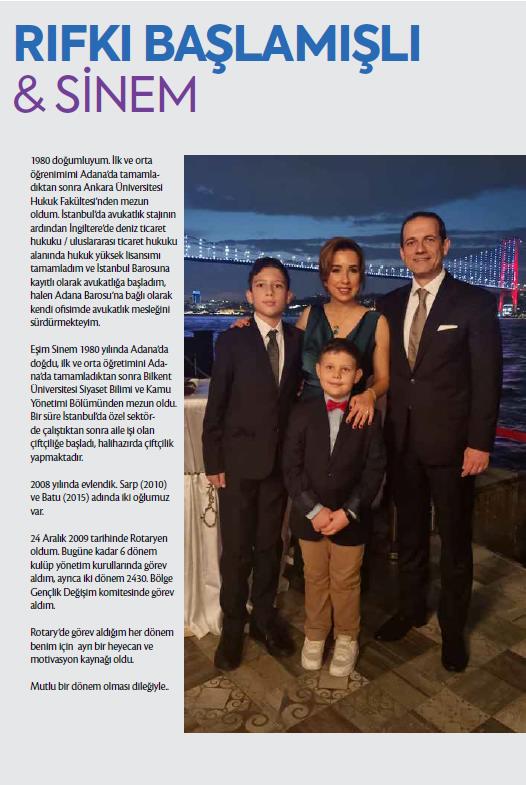 RIFKI BAŞLAMIŞLI
& SİNEM

1980 doğumluyum. İlk ve orta öğrenimimi Adana'da tamamladıktan sonra Ankara Üniversitesi Hukuk Fakültesi'nden mezun oldum. İstanbul'da avukatlık stajının ardından İngiltere'de deniz ticaret hukuku / uluslararası ticaret hukuku alanında hukuk yüksek lisansımı tamamladım ve İstanbul Barosuna kayıtlı olarak avukatlığa başladım, halen Adana Barosu'na bağlı olarak kendi ofisimde avukatlık mesleğini sürdürmekteyim.

Eşim Sinem 1980 yılında Adana'da doğdu, ilk ve orta öğretimini Adana'da tamamladıktan sonra Bilkent Üniversitesi Siyaset Bilimi ve Kamu Yönetimi Bölümünden mezun oldu. Bir süre İstanbul'da özel sektörde çalıştıktan sonra aile işi olan çiftçiliğe başladı, halihazırda çiftçilik yapmaktadır.

2008 yılında evlendik. Sarp (2010) ve Batu (2015) adında iki oğlumuz var.

24 Aralık 2009 tarihinde Rotaryen oldum. Bugüne kadar 6 dönem kulüp yönetim kurullarında görev aldım, ayrıca iki dönem 2430. Bölge Gençlik Değişim komitesinde görev aldım.

Rotary'de görev aldığım her dönem benim için ayrı bir heyecan ve motivasyon kaynağı oldu.

Mutlu bir dönem olması dileğiyle..